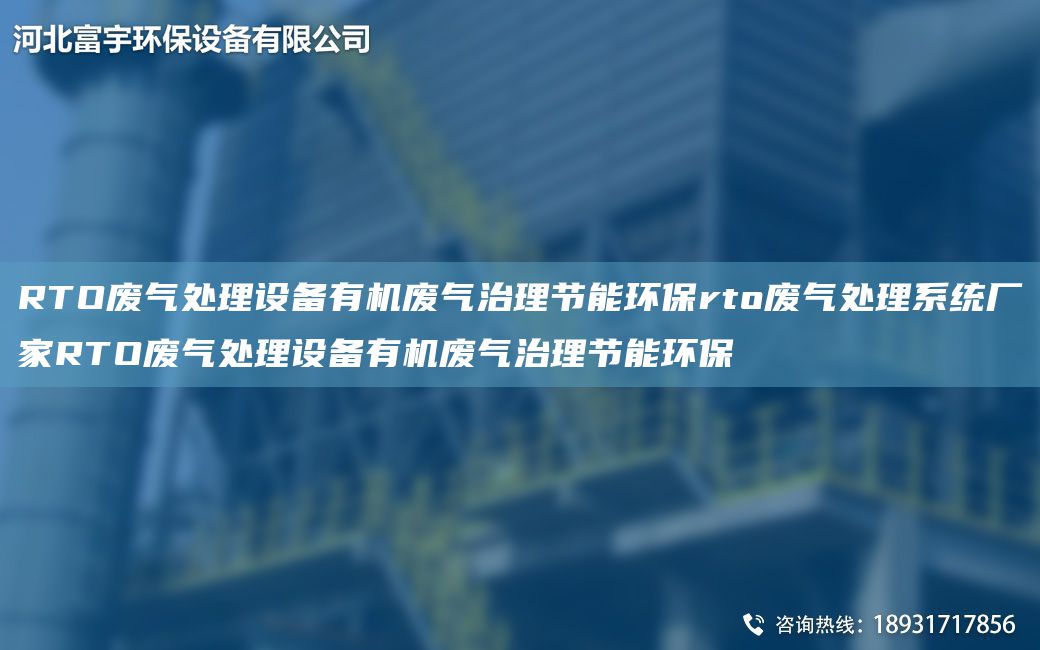 河北富宇环保设备有限公司

RTO废气处理设备有机废气治理节能环保rto废气处理系统厂家RTO废气处理设备有机废气治理节能环保

咨询热线：18931717856